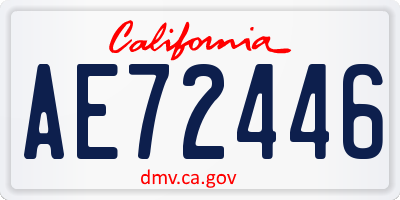 California

AE72446

dmv.ca.gov